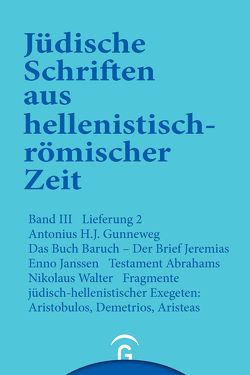 Jüdische Schriften aus hellenistisch-römischer Zeit

Band III Lieferung 2
Antonius H.J. Gunneweg
Das Buch Baruch – Der Brief Jeremias
Enno Janssen Testament Abrahams
Nikolaus Walter Fragmente jüdisch-hellenistischer Exegeten: Aristobulos, Demetrios, Aristeas

G